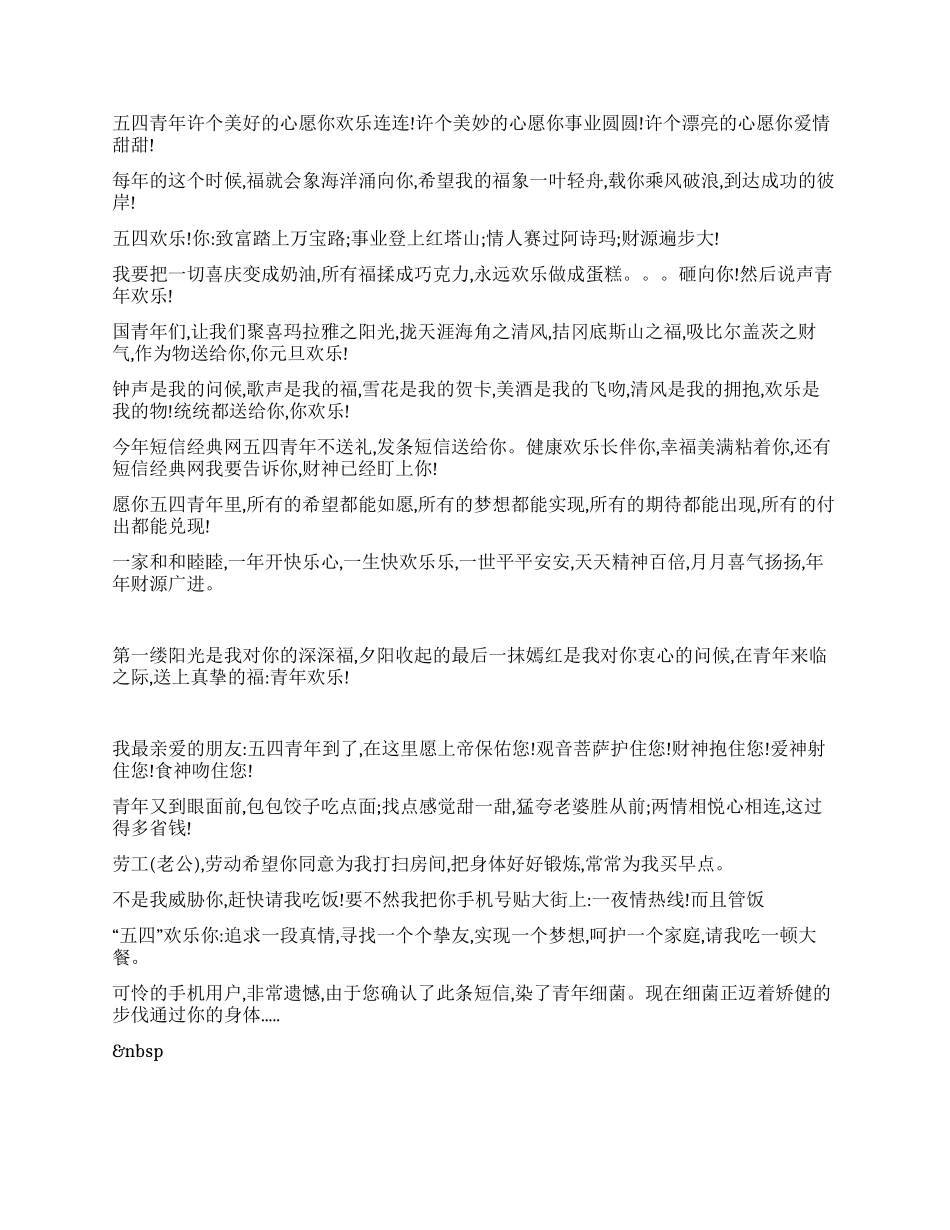 五四青年许个美好的心愿你欢乐连连!许个美妙的心愿你事业圆圆!许个漂亮的心愿你爱情甜甜!

每年的这个时候,福就会象海洋涌向你,希望我的福象一叶轻舟,载你乘风破浪,到达成功的彼岸!

五四欢乐!你:致富踏上万宝路;事业登上红塔山;情人赛过阿诗玛;财源遍步大!

我要把一切喜庆变成奶油,所有福揉成巧克力,永远欢乐做成蛋糕。。。砸向你!然后说声青年欢乐!

国青年们,让我们聚喜玛拉雅之阳光,拢天涯海角之清风,拮冈底斯山之福,吸比尔盖茨之财气,作为物送给你,你元旦欢乐!

钟声是我的问候,歌声是我的福,雪花是我的贺卡,美酒是我的飞吻,清风是我的拥抱,欢乐是我的物!统统都送给你,你欢乐!

今年短信经典网五四青年不送礼,发条短信送给你。健康欢乐长伴你,幸福美满粘着你,还有短信经典网我要告诉你,财神已经盯上你!

愿你五四青年里,所有的希望都能如愿,所有的梦想都能实现,所有的期待都能出现,所有的付出都能兑现!

一家和和睦睦,一年开快乐心,一生快欢乐乐,一世平平安安,天天精神百倍,月月喜气扬扬,年年财源广进。

第一缕阳光是我对你的深深福,夕阳收起的最后一抹嫣红是我对你衷心的问候,在青年来临之际,送上真挚的福:青年欢乐!

我最亲爱的朋友:五四青年到了,在这里愿上帝保佑您!观音菩萨护住您!财神抱住您!爱神射住您!食神吻住您!

青年又到眼面前,包包饺子吃点面;找点感觉甜一甜,猛夸老婆胜从前;两情相悦心相连,这过得多省钱!

劳工(老公),劳动希望你同意为我打扫房间,把身体好好锻炼,常常为我买早点。

不是我威胁你,赶快请我吃饭!要不然我把你手机号贴大街上:一夜情热线!而且管饭

“五四”欢乐你:追求一段真情,寻找一个个挚友,实现一个梦想,呵护一个家庭,请我吃一顿大餐。

可怜的手机用户,非常遗憾,由于您确认了此条短信,染了青年细菌。现在细菌正迈着矫健的步伐通过你的身体.....

&nbsp